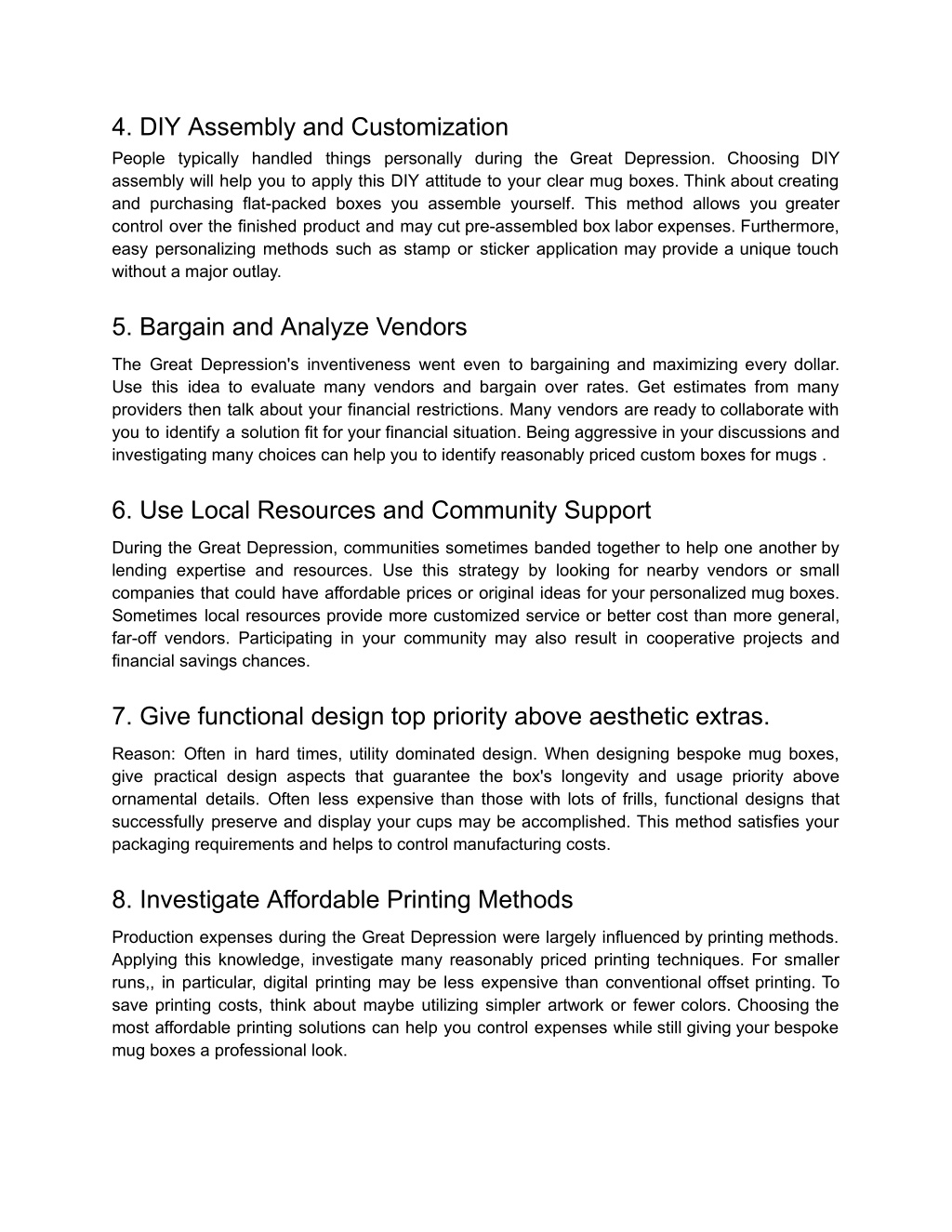 4. DIY Assembly and Customization

People typically handled things personally during the Great Depression. Choosing DIY assembly will help you to apply this DIY attitude to your clear mug boxes. Think about creating and purchasing flat-packed boxes you assemble yourself. This method allows you greater control over the finished product and may cut pre-assembled box labor expenses. Furthermore, easy personalizing methods such as stamp or sticker application may provide a unique touch without a major outlay.

5. Bargain and Analyze Vendors

The Great Depression's inventiveness went even to bargaining and maximizing every dollar. Use this idea to evaluate many vendors and bargain over rates. Get estimates from many providers then talk about your financial restrictions. Many vendors are ready to collaborate with you to identify a solution fit for your financial situation. Being aggressive in your discussions and investigating many choices can help you to identify reasonably priced custom boxes for mugs .

6. Use Local Resources and Community Support

During the Great Depression, communities sometimes banded together to help one another by lending expertise and resources. Use this strategy by looking for nearby vendors or small companies that could have affordable prices or original ideas for your personalized mug boxes. Sometimes local resources provide more customized service or better cost than more general, far-off vendors. Participating in your community may also result in cooperative projects and financial savings chances.

7. Give functional design top priority above aesthetic extras.

Reason: Often in hard times, utility dominated design. When designing bespoke mug boxes, give practical design aspects that guarantee the box's longevity and usage priority above ornamental details. Often less expensive than those with lots of frills, functional designs that successfully preserve and display your cups may be accomplished. This method satisfies your packaging requirements and helps to control manufacturing costs.

8. Investigate Affordable Printing Methods

Production expenses during the Great Depression were largely influenced by printing methods. Applying this knowledge, investigate many reasonably priced printing techniques. For smaller runs,, in particular, digital printing may be less expensive than conventional offset printing. To save printing costs, think about maybe utilizing simpler artwork or fewer colors. Choosing the most affordable printing solutions can help you control expenses while still giving your bespoke mug boxes a professional look.